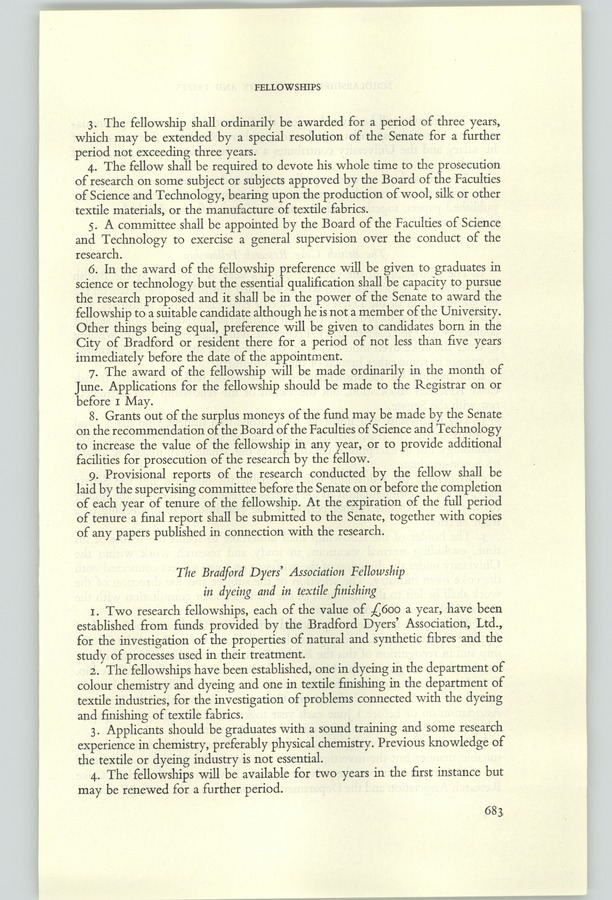 FELLOWSHIPS

3. The fellowship shall ordinarily be awarded for a period of three years, which may be extended by a special resolution of the Senate for a further period not exceeding three years.

4. The fellow shall be required to devote his whole time to the prosecution of research on some subject or subjects approved by the Board of the Faculties of Science and Technology, bearing upon the production of wool, silk or other textile materials, or the manufacture of textile fabrics.

5. A committee shall be appointed by the Board of the Faculties of Science and Technology to exercise a general supervision over the conduct of the research.

6. In the award of the fellowship preference will be given to graduates in science or technology but the essential qualification shall be capacity to pursue the research proposed and it shall be in the power of the Senate to award the fellowship to a suitable candidate although he is not a member of the University. Other things being equal, preference will be given to candidates born in the City of Bradford or resident there for a period of not less than five years immediately before the date of the appointment.

7. The award of the fellowship will be made ordinarily in the month of June. Applications for the fellowship should be made to the Registrar on or before 1 May.

8. Grants out of the surplus moneys of the fund may be made by the Senate on the recommendation of the Board of the Faculties of Science and Technology to increase the value of the fellowship in any year, or to provide additional facilities for prosecution of the research by the fellow.

9. Provisional reports of the research conducted by the fellow shall be laid by the supervising committee before the Senate on or before the completion of each year of tenure of the fellowship. At the expiration of the full period of tenure a final report shall be submitted to the Senate, together with copies of any papers published in connection with the research.

The Bradford Dyers' Association Fellowship in dyeing and in textile finishing

1. Two research fellowships, each of the value of £600 a year, have been established from funds provided by the Bradford Dyers' Association, Ltd., for the investigation of the properties of natural and synthetic fibres and the study of processes used in their treatment.

2. The fellowships have been established, one in dyeing in the department of colour chemistry and dyeing and one in textile finishing in the department of textile industries, for the investigation of problems connected with the dyeing and finishing of textile fabrics.

3. Applicants should be graduates with a sound training and some research experience in chemistry, preferably physical chemistry. Previous knowledge of the textile or dyeing industry is not essential.

4. The fellowships will be available for two years in the first instance but may be renewed for a further period.

683